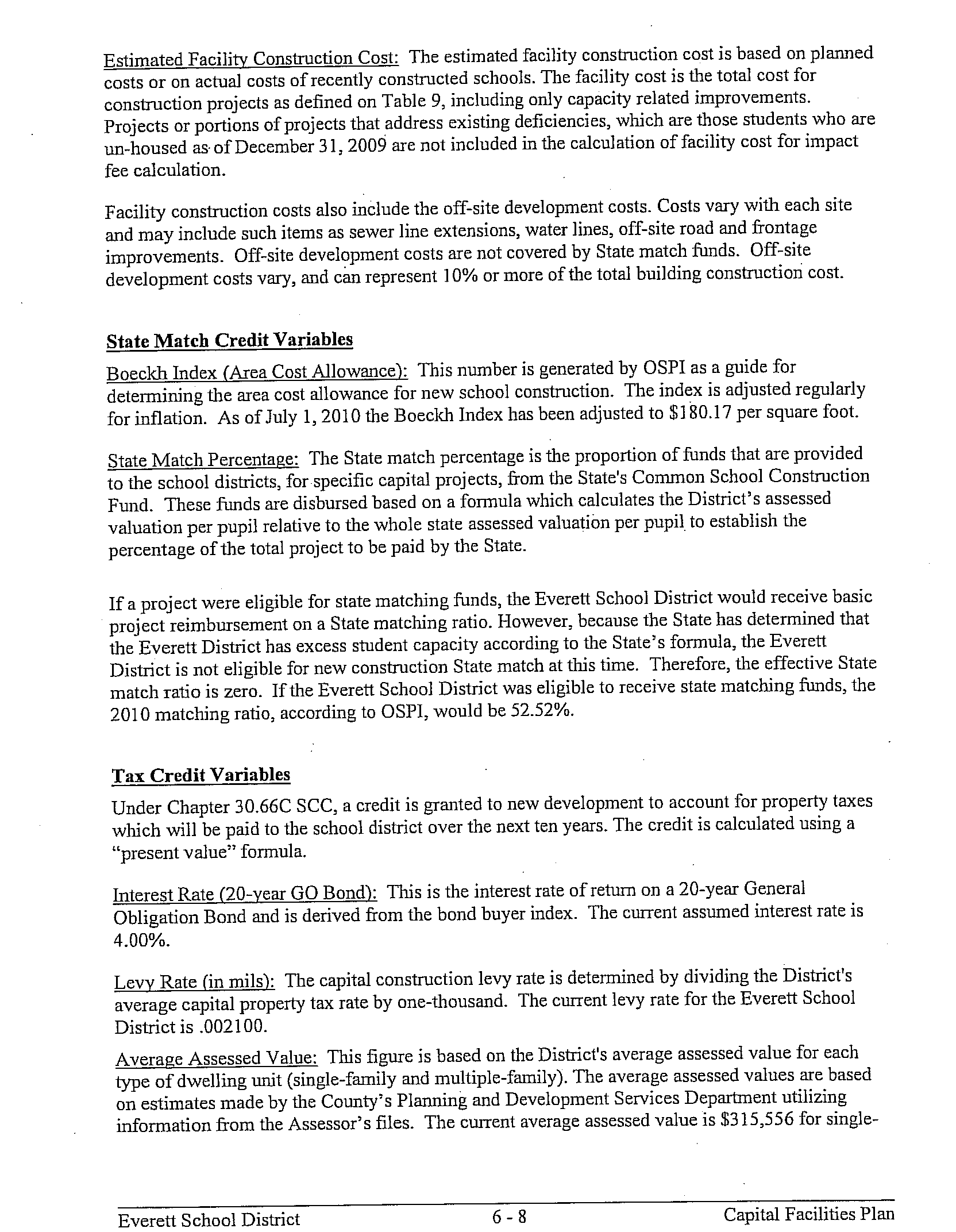 Estimated Facility Construction Cost: The estimated facility construction cost is based on planned costs or on actual costs of recently constructed schools. The facility cost is the total cost for construction projects as defined on Table 9, including only capacity related improvements. Projects or portions of projects that address existing deficiencies, which are those students who are un-housed as of December 31, 2009 are not included in the calculation of facility cost for impact fee calculation.

Facility construction costs also include the off-site development costs. Costs vary with each site and may include such items as sewer line extensions, water lines, off-site road and frontage improvements. Off-site development costs are not covered by State match funds. Off-site development costs vary, and can represent 10% or more of the total building construction cost.

State Match Credit Variables

Boeckh Index (Area Cost Allowance): This number is generated by OSPI as a guide for determining the area cost allowance for new school construction. The index is adjusted regularly for inflation. As of July 1, 2010 the Boeckh Index has been adjusted to $180.17 per square foot.

State Match Percentage: The State match percentage is the proportion of funds that are provided to the school districts, for specific capital projects, from the State's Common School Construction Fund. These funds are disbursed based on a formula which calculates the District's assessed valuation per pupil relative to the whole state assessed valuation per pupil to establish the percentage of the total project to be paid by the State.

If a project were eligible for state matching funds, the Everett School District would receive basic project reimbursement on a State matching ratio. However, because the State has determined that the Everett District has excess student capacity according to the State's formula, the Everett District is not eligible for new construction State match at this time. Therefore, the effective State match ratio is zero. If the Everett School District was eligible to receive state matching funds, the 2010 matching ratio, according to OSPI, would be 52.52%.

Tax Credit Variables

Under Chapter 30.66C SCC, a credit is granted to new development to account for property taxes which will be paid to the school district over the next ten years. The credit is calculated using a "present value" formula.

Interest Rate (20-year GO Bond): This is the interest rate of return on a 20-year General Obligation Bond and is derived from the bond buyer index. The current assumed interest rate is 4.00%.

Levy Rate (in mils): The capital construction levy rate is determined by dividing the District's average capital property tax rate by one-thousand. The current levy rate for the Everett School District is .002100.

Average Assessed Value: This figure is based on the District's average assessed value for each type of dwelling unit (single-family and multiple-family). The average assessed values are based on estimates made by the County's Planning and Development Services Department utilizing information from the Assessor's files. The current average assessed value is $315,556 for single-

Everett School District 6 - 8 Capital Facilities Plan